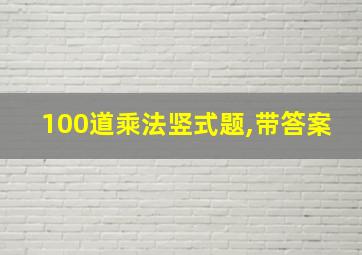 100道乘法竖式题,带答案